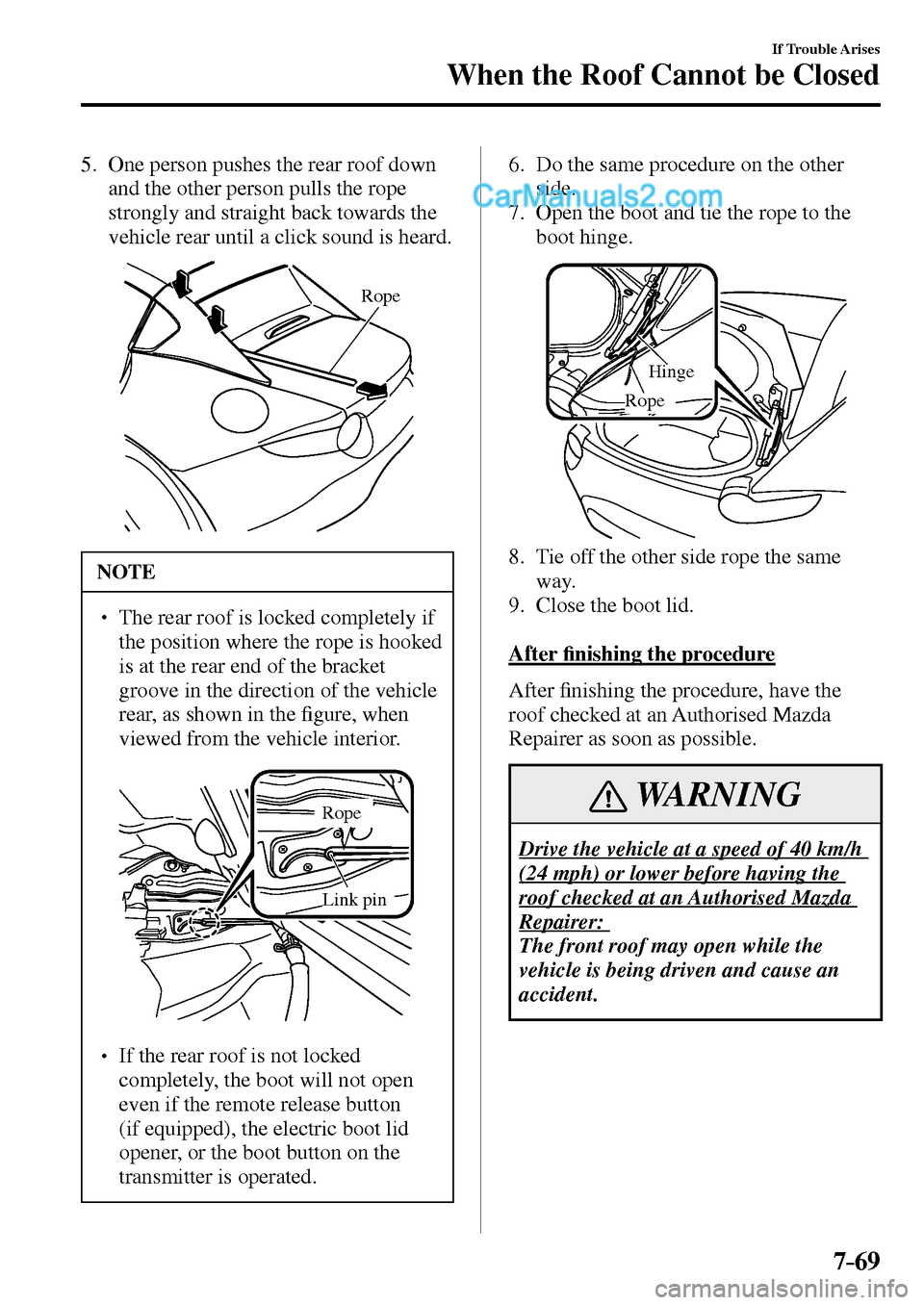 If Trouble Arises
When the Roof Cannot be Closed

5. One person pushes the rear roof down and the other person pulls the rope strongly and straight back towards the vehicle rear until a click sound is heard.

Rope

NOTE

• The rear roof is locked completely if the position where the rope is hooked is at the rear end of the bracket groove in the direction of the vehicle rear, as shown in the figure, when viewed from the vehicle interior.

Rope
Link pin

• If the rear roof is not locked completely, the boot will not open even if the remote release button (if equipped), the electric boot lid opener, or the boot button on the transmitter is operated.

6. Do the same procedure on the other side.
CarManuals2.com
7. Open the boot and tie the rope to the boot hinge.

Hinge
Rope

8. Tie off the other side rope the same way.
9. Close the boot lid.

After finishing the procedure

After finishing the procedure, have the roof checked at an Authorised Mazda Repairer as soon as possible.

WARNING

Drive the vehicle at a speed of 40 km/h (24 mph) or lower before having the roof checked at an Authorised Mazda Repairer:
The front roof may open while the vehicle is being driven and cause an accident.

7-69
carmanualsonline.info